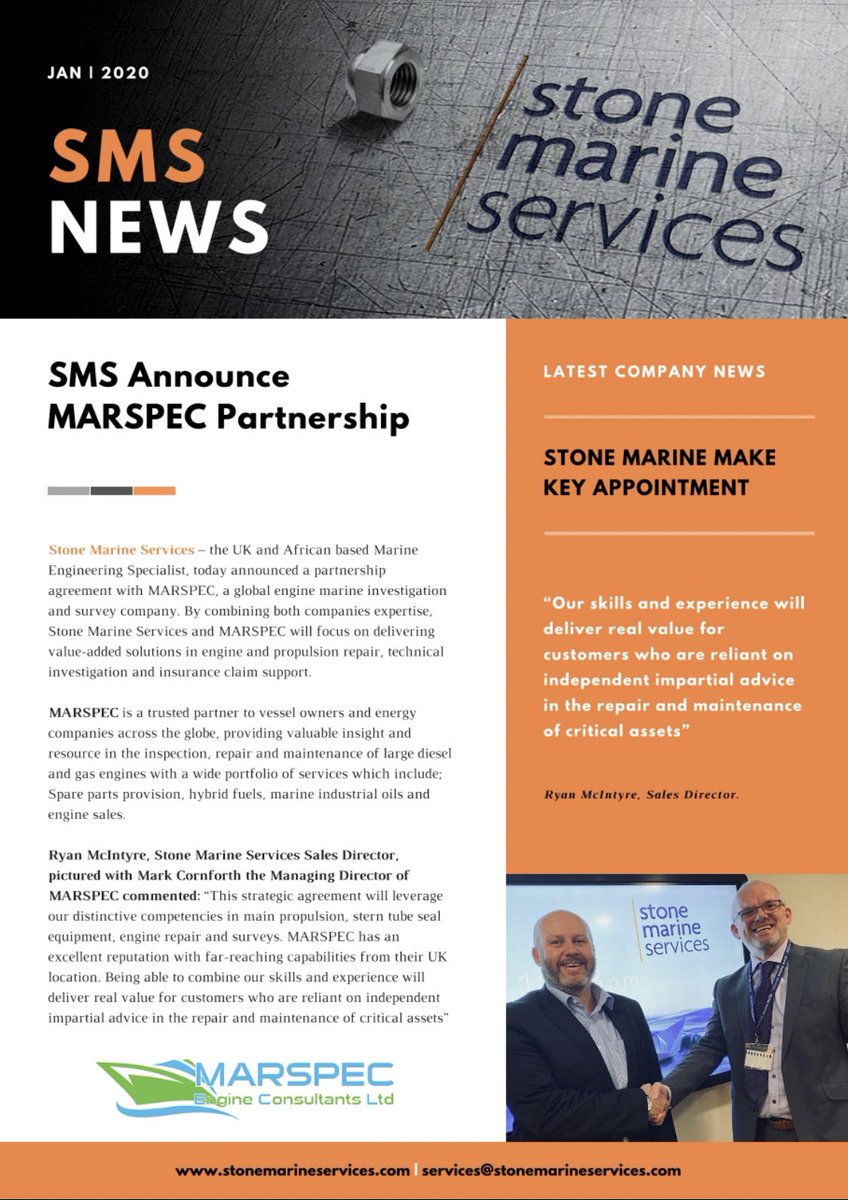 JAN | 2020

SMS
NEWS

stone
marine
services

SMS Announce MARSPEC Partnership

Stone Marine Services – the UK and African based Marine Engineering Specialist, today announced a partnership agreement with MARSPEC, a global engine marine investigation and survey company. By combining both companies expertise, Stone Marine Services and MARSPEC will focus on delivering value-added solutions in engine and propulsion repair, technical investigation and insurance claim support.

MARSPEC is a trusted partner to vessel owners and energy companies across the globe, providing valuable insight and resource in the inspection, repair and maintenance of large diesel and gas engines with a wide portfolio of services which include; Spare parts provision, hybrid fuels, marine industrial oils and engine sales.

Ryan McIntyre, Stone Marine Services Sales Director, pictured with Mark Cornforth the Managing Director of MARSPEC commented: "This strategic agreement will leverage our distinctive competencies in main propulsion, stern tube seal equipment, engine repair and surveys. MARSPEC has an excellent reputation with far-reaching capabilities from their UK location. Being able to combine our skills and experience will deliver real value for customers who are reliant on independent impartial advice in the repair and maintenance of critical assets"

MARSPEC
Engine Consultants Ltd

LATEST COMPANY NEWS

STONE MARINE MAKE KEY APPOINTMENT

"Our skills and experience will deliver real value for customers who are reliant on independent impartial advice in the repair and maintenance of critical assets"

Ryan McIntyre, Sales Director.

stone
marine
services

www.stonemarineservices.com | services@stonemarineservices.com